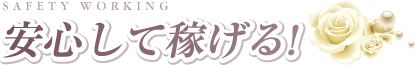 SAFETY WORKING
安心して稼げる!